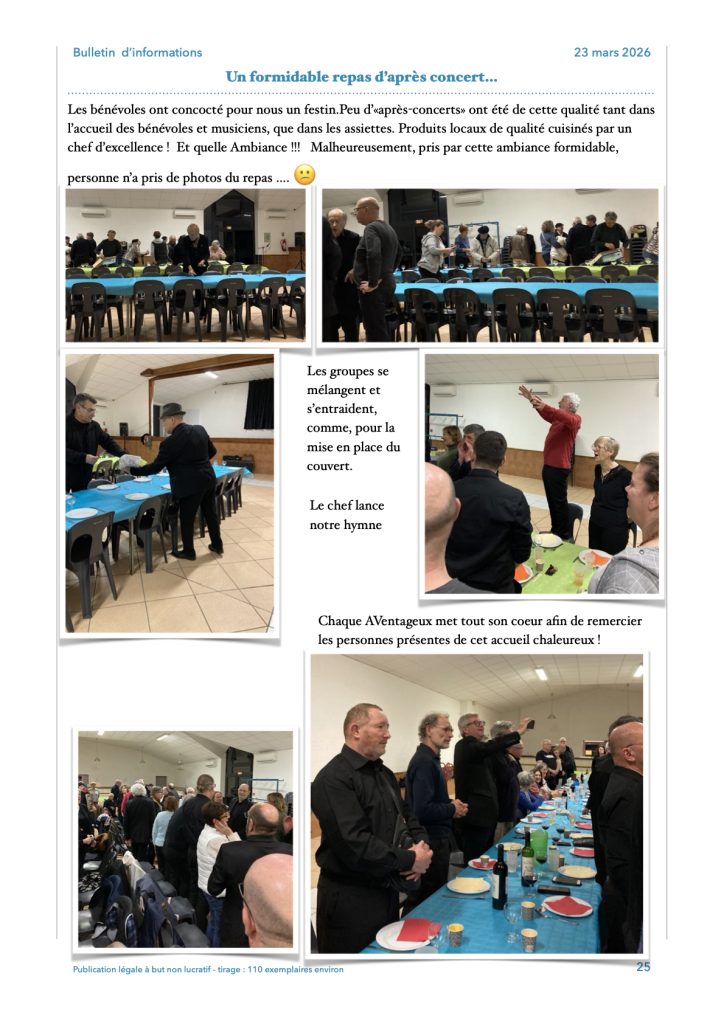 Bulletin d'informations

23 mars 2026

Un formidable repas d'après concert…

Les bénévoles ont concocté pour nous un festin.Peu d'«après-concerts» ont été de cette qualité tant dans l'accueil des bénévoles et musiciens, que dans les assiettes. Produits locaux de qualité cuisinés par un chef d'excellence ! Et quelle Ambiance !!! Malheureusement, pris par cette ambiance formidable, personne n'a pris de photos du repas ....

Les groupes se mélangent et s'entraident, comme, pour la mise en place du couvert.

Le chef lance notre hymne

Chaque AVentageux met tout son coeur afin de remercier les personnes présentes de cet accueil chaleureux !

Publication légale à but non lucratif - tirage : 110 exemplaires environ

25